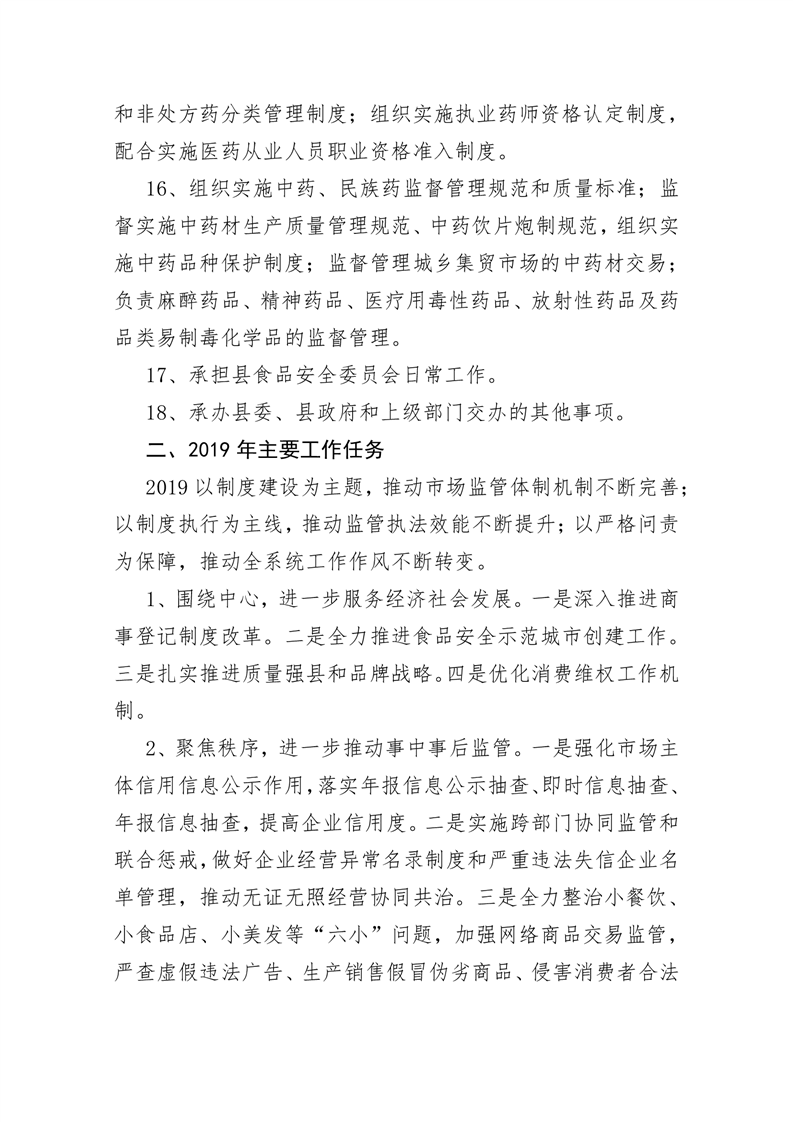 和非处方药分类管理制度；组织实施执业药师资格认定制度，配合实施医药从业人员职业资格准入制度。

16、组织实施中药、民族药监督管理规范和质量标准；监督实施中药材生产质量管理规范、中药饮片炮制规范，组织实施中药品种保护制度；监督管理城乡集贸市场的中药材交易；负责麻醉药品、精神药品、医疗用毒性药品、放射性药品及药品类易制毒化学品的监督管理。

17、承担县食品安全委员会日常工作。

18、承办县委、县政府和上级部门交办的其他事项。

二、2019 年主要工作任务

2019 以制度建设为主题，推动市场监管体制机制不断完善；以制度执行为主线，推动监管执法效能不断提升；以严格问责为保障，推动全系统工作作风不断转变。

1、围绕中心，进一步服务经济社会发展。一是深入推进商事登记制度改革。二是全力推进食品安全示范城市创建工作。三是扎实推进质量强县和品牌战略。四是优化消费维权工作机制。

2、聚焦秩序，进一步推动事中事后监管。一是强化市场主体信用信息公示作用，落实年报信息公示抽查、即时信息抽查、年报信息抽查，提高企业信用度。二是实施跨部门协同监管和联合惩戒，做好企业经营异常名录制度和严重违法失信企业名单管理，推动无证无照经营协同共治。三是全力整治小餐饮、小食品店、小美发等“六小”问题，加强网络商品交易监管，严查虚假违法广告、生产销售假冒伪劣商品、侵害消费者合法